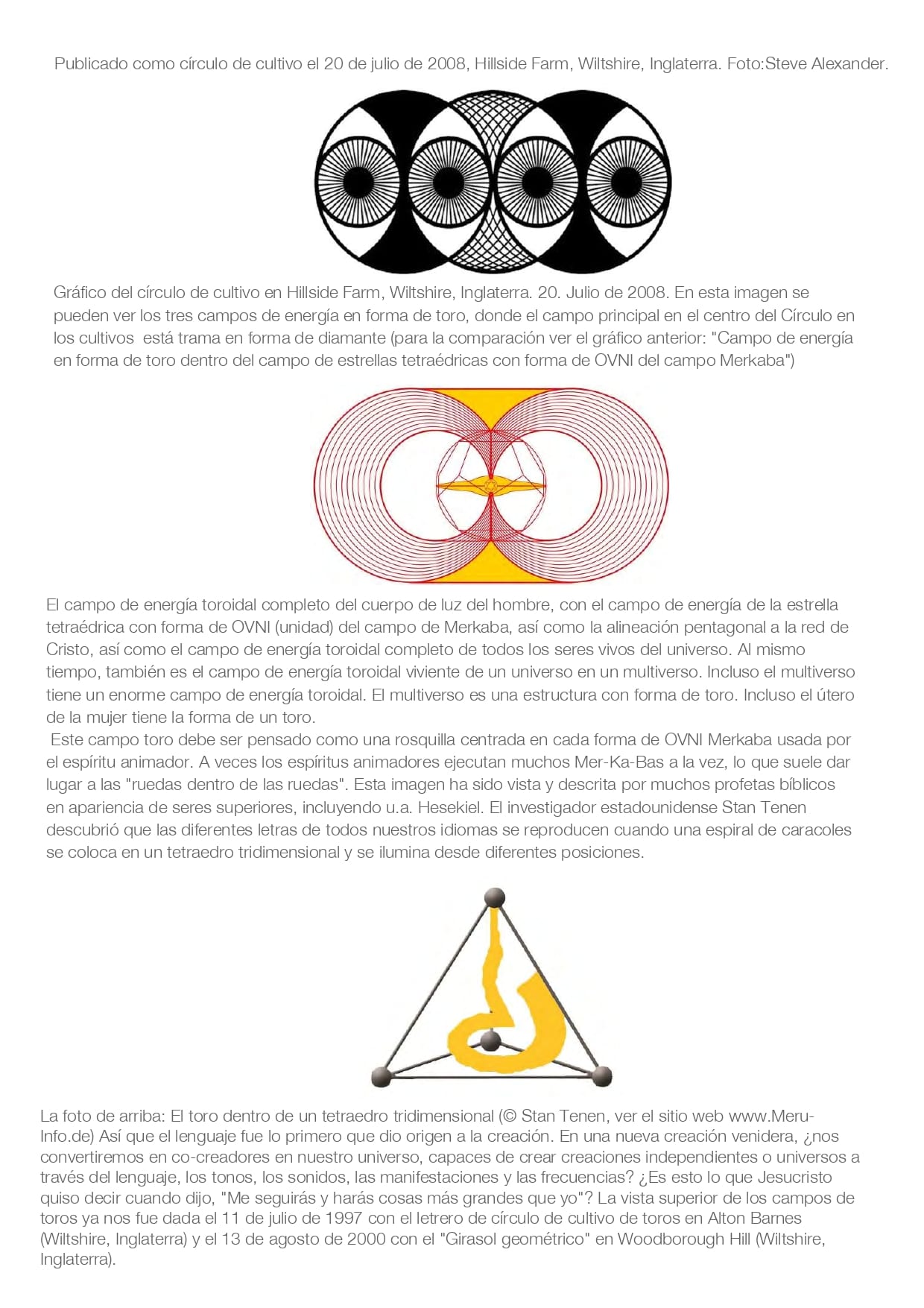 Publicado como círculo de cultivo el 20 de julio de 2008, Hillside Farm, Wiltshire, Inglaterra. Foto:Steve Alexander.

Gráfico del círculo de cultivo en Hillside Farm, Wiltshire, Inglaterra. 20. Julio de 2008. En esta imagen se pueden ver los tres campos de energía en forma de toro, donde el campo principal en el centro del Círculo en los cultivos está trama en forma de diamante (para la comparación ver el gráfico anterior: "Campo de energía en forma de toro dentro del campo de estrellas tetraédricas con forma de OVNI del campo Merkaba")

El campo de energía toroidal completo del cuerpo de luz del hombre, con el campo de energía de la estrella tetraédrica con forma de OVNI (unidad) del campo de Merkaba, así como la alineación pentagonal a la red de Cristo, así como el campo de energía toroidal completo de todos los seres vivos del universo. Al mismo tiempo, también es el campo de energía toroidal viviente de un universo en un multiverso. Incluso el multiverso tiene un enorme campo de energía toroidal. El multiverso es una estructura con forma de toro. Incluso el útero de la mujer tiene la forma de un toro.
Este campo toro debe ser pensado como una rosquilla centrada en cada forma de OVNI Merkaba usada por el espíritu animador. A veces los espíritus animadores ejecutan muchos Mer-Ka-Bas a la vez, lo que suele dar lugar a las "ruedas dentro de las ruedas". Esta imagen ha sido vista y descrita por muchos profetas bíblicos en apariencia de seres superiores, incluyendo u.a. Hesekiel. El investigador estadounidense Stan Tenen descubrió que las diferentes letras de todos nuestros idiomas se reproducen cuando una espiral de caracoles se coloca en un tetraedro tridimensional y se ilumina desde diferentes posiciones.

La foto de arriba: El toro dentro de un tetraedro tridimensional (© Stan Tenen, ver el sitio web www.Meru-Info.de) Así que el lenguaje fue lo primero que dio origen a la creación. En una nueva creación venidera, ¿nos convertiremos en co-creadores en nuestro universo, capaces de crear creaciones independientes o universos a través del lenguaje, los tonos, los sonidos, las manifestaciones y las frecuencias? ¿Es esto lo que Jesucristo quiso decir cuando dijo, "Me seguirás y harás cosas más grandes que yo"? La vista superior de los campos de toros ya nos fue dada el 11 de julio de 1997 con el letrero de círculo de cultivo de toros en Alton Barnes (Wiltshire, Inglaterra) y el 13 de agosto de 2000 con el "Girasol geométrico" en Woodborough Hill (Wiltshire, Inglaterra).